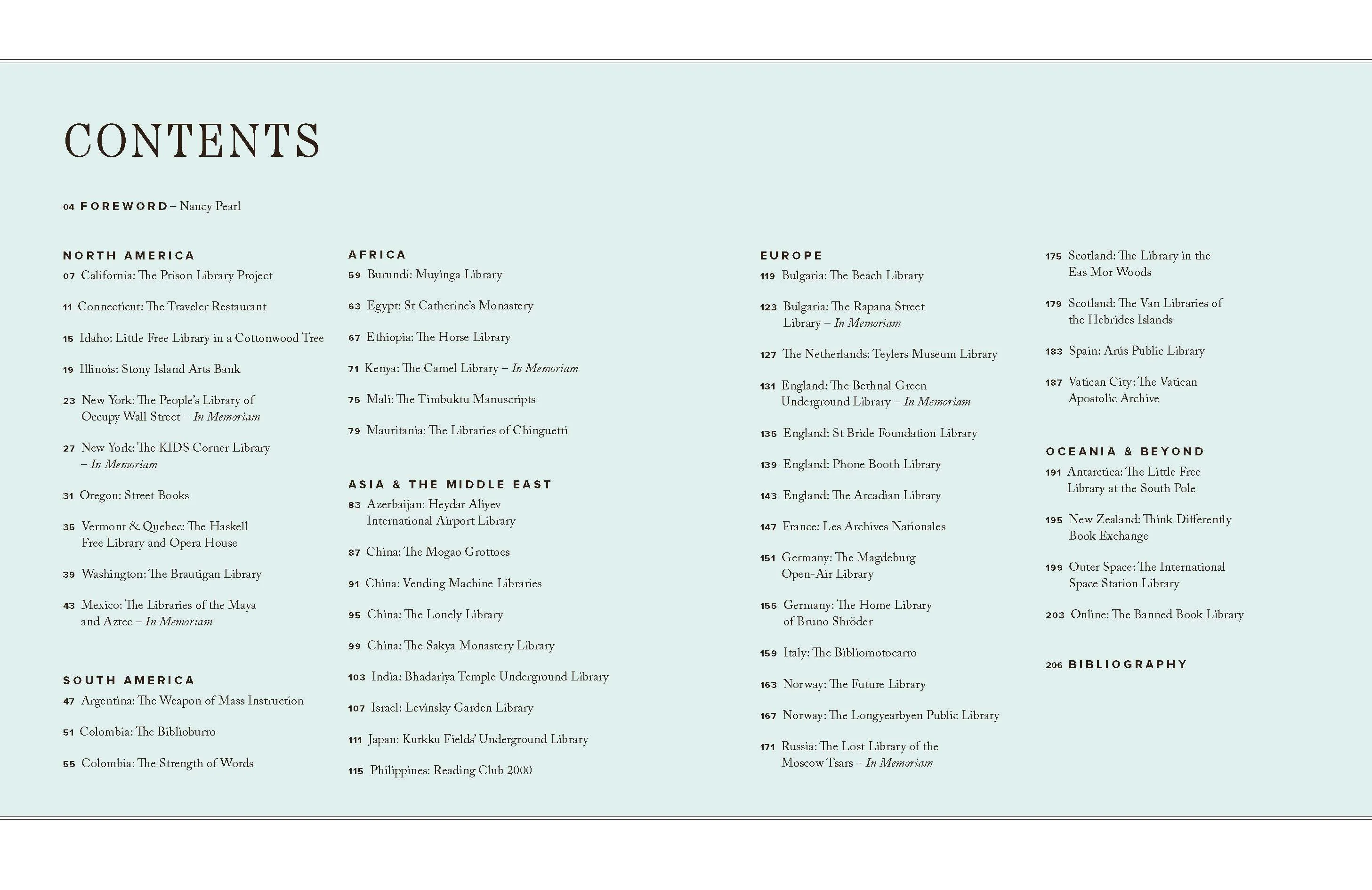 CONTENTS

04 FOREWORD – Nancy Pearl

NORTH AMERICA
07 California: The Prison Library Project

11 Connecticut: The Traveler Restaurant

15 Idaho: Little Free Library in a Cottonwood Tree

19 Illinois: Stony Island Arts Bank

23 New York: The People's Library of Occupy Wall Street – In Memoriam

27 New York: The KIDS Corner Library – In Memoriam

31 Oregon: Street Books

35 Vermont & Quebec: The Haskell Free Library and Opera House

39 Washington: The Brautigan Library

43 Mexico: The Libraries of the Maya and Aztec – In Memoriam

SOUTH AMERICA
47 Argentina: The Weapon of Mass Instruction

51 Colombia: The Biblioburro

55 Colombia: The Strength of Words

AFRICA
59 Burundi: Muyinga Library

63 Egypt: St Catherine's Monastery

67 Ethiopia: The Horse Library

71 Kenya: The Camel Library – In Memoriam

75 Mali: The Timbuktu Manuscripts

79 Mauritania: The Libraries of Chinguetti

ASIA & THE MIDDLE EAST
83 Azerbaijan: Heydar Aliyev International Airport Library

87 China: The Mogao Grottoes

91 China: Vending Machine Libraries

95 China: The Lonely Library

99 China: The Sakya Monastery Library

103 India: Bhadariya Temple Underground Library

107 Israel: Levinsky Garden Library

111 Japan: Kurkku Fields' Underground Library

115 Philippines: Reading Club 2000

EUROPE
119 Bulgaria: The Beach Library

123 Bulgaria: The Rapana Street Library – In Memoriam

127 The Netherlands: Teylers Museum Library

131 England: The Bethnal Green Underground Library – In Memoriam

135 England: St Bride Foundation Library

139 England: Phone Booth Library

143 England: The Arcadian Library

147 France: Les Archives Nationales

151 Germany: The Magdeburg Open-Air Library

155 Germany: The Home Library of Bruno Shröder

159 Italy: The Bibliomotocarro

163 Norway: The Future Library

167 Norway: The Longyearbyen Public Library

171 Russia: The Lost Library of the Moscow Tsars – In Memoriam

175 Scotland: The Library in the Eas Mor Woods

179 Scotland: The Van Libraries of the Hebrides Islands

183 Spain: Arús Public Library

187 Vatican City: The Vatican Apostolic Archive

OCEANIA & BEYOND
191 Antarctica: The Little Free Library at the South Pole

195 New Zealand: Think Differently Book Exchange

199 Outer Space: The International Space Station Library

203 Online: The Banned Book Library

206 BIBLIOGRAPHY